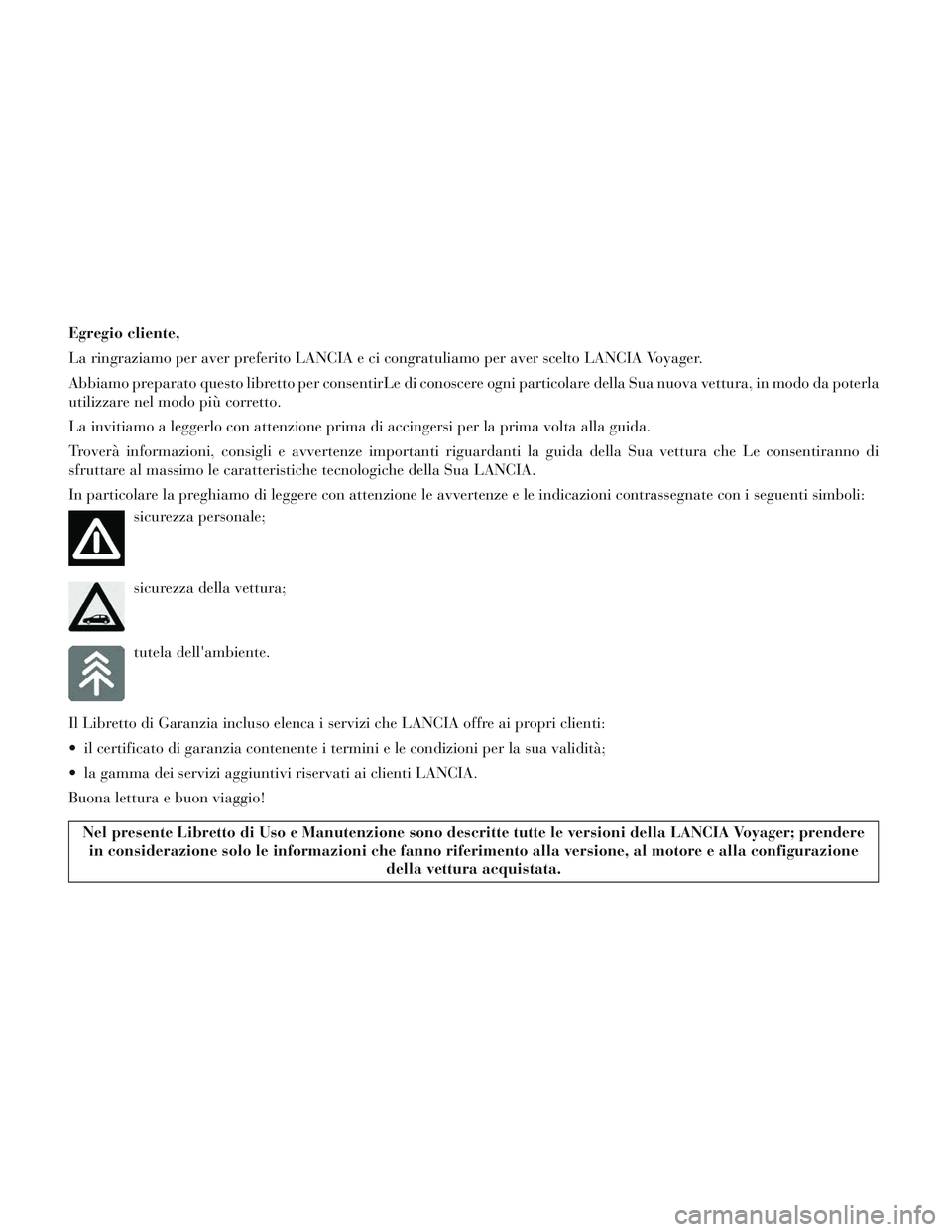 Egregio cliente,

La ringraziamo per aver preferito LANCIA e ci congratuliamo per aver scelto LANCIA Voyager.

Abbiamo preparato questo libretto per consentirLe di conoscere ogni particolare della Sua nuova vettura, in modo da poterla utilizzare nel modo più corretto.

La invitiamo a leggerlo con attenzione prima di accingersi per la prima volta alla guida.

Troverà informazioni, consigli e avvertenze importanti riguardanti la guida della Sua vettura che Le consentiranno di sfruttare al massimo le caratteristiche tecnologiche della Sua LANCIA.

In particolare la preghiamo di leggere con attenzione le avvertenze e le indicazioni contrassegnate con i seguenti simboli:

sicurezza personale;

sicurezza della vettura;

tutela dell'ambiente.

Il Libretto di Garanzia incluso elenca i servizi che LANCIA offre ai propri clienti:

• il certificato di garanzia contenente i termini e le condizioni per la sua validità;

• la gamma dei servizi aggiuntivi riservati ai clienti LANCIA.

Buona lettura e buon viaggio!

Nel presente Libretto di Uso e Manutenzione sono descritte tutte le versioni della LANCIA Voyager; prendere in considerazione solo le informazioni che fanno riferimento alla versione, al motore e alla configurazione della vettura acquistata.

carmanualsonline.info